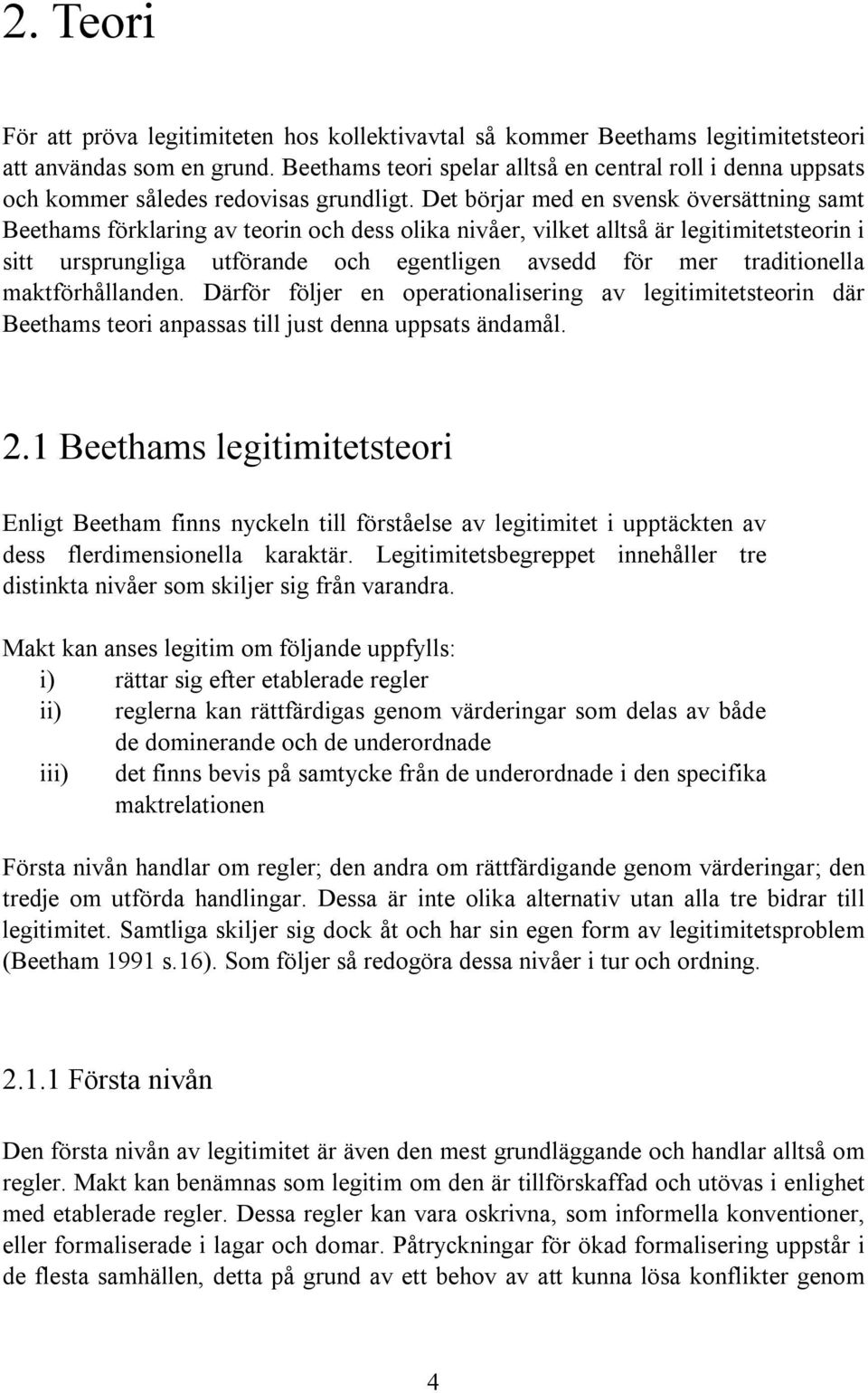 2. Teori

För att pröva legitimiteten hos kollektivavtal så kommer Beethams legitimitetsteori att användas som en grund. Beethams teori spelar alltså en central roll i denna uppsats och kommer således redovisas grundligt. Det börjar med en svensk översättning samt Beethams förklaring av teorin och dess olika nivåer, vilket alltså är legitimitetsteorin i sitt ursprungliga utförande och egentligen avsedd för mer traditionella maktförhållanden. Därför följer en operationalisering av legitimitetsteorin där Beethams teori anpassas till just denna uppsats ändamål.

2.1 Beethams legitimitetsteori

Enligt Beetham finns nyckeln till förståelse av legitimitet i upptäckten av dess flerdimensionella karaktär. Legitimitetsbegreppet innehåller tre distinkta nivåer som skiljer sig från varandra.

Makt kan anses legitim om följande uppfylls:
i) rättar sig efter etablerade regler
ii) reglerna kan rättfärdigas genom värderingar som delas av både de dominerande och de underordnade
iii) det finns bevis på samtycke från de underordnade i den specifika maktrelationen

Första nivån handlar om regler; den andra om rättfärdigande genom värderingar; den tredje om utförda handlingar. Dessa är inte olika alternativ utan alla tre bidrar till legitimitet. Samtliga skiljer sig dock åt och har sin egen form av legitimitetsproblem (Beetham 1991 s.16). Som följer så redogöra dessa nivåer i tur och ordning.

2.1.1 Första nivån

Den första nivån av legitimitet är även den mest grundläggande och handlar alltså om regler. Makt kan benämnas som legitim om den är tillförskaffad och utövas i enlighet med etablerade regler. Dessa regler kan vara oskrivna, som informella konventioner, eller formaliserade i lagar och domar. Påtryckningar för ökad formalisering uppstår i de flesta samhällen, detta på grund av ett behov av att kunna lösa konflikter genom

4